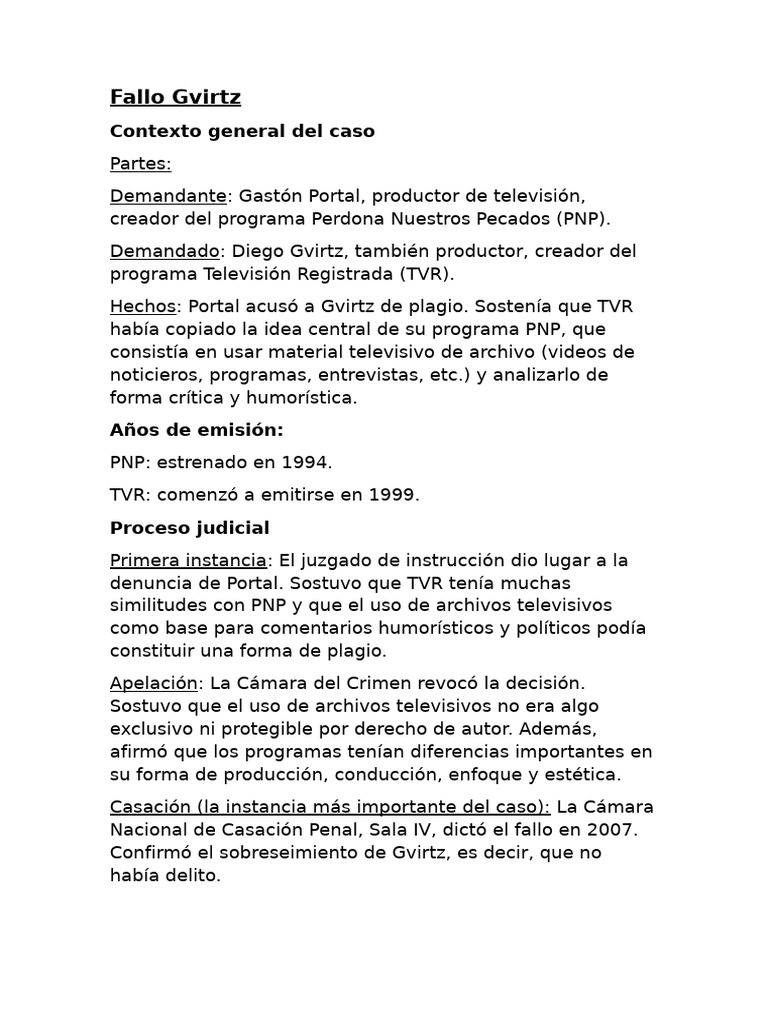 Fallo Gvirtz

Contexto general del caso

Partes:

Demandante: Gastón Portal, productor de televisión, creador del programa Perdona Nuestros Pecados (PNP).

Demandado: Diego Gvirtz, también productor, creador del programa Televisión Registrada (TVR).

Hechos: Portal acusó a Gvirtz de plagio. Sostenía que TVR había copiado la idea central de su programa PNP, que consistía en usar material televisivo de archivo (videos de noticieros, programas, entrevistas, etc.) y analizarlo de forma crítica y humorística.

Años de emisión:

PNP: estrenado en 1994.

TVR: comenzó a emitirse en 1999.

Proceso judicial

Primera instancia: El juzgado de instrucción dio lugar a la denuncia de Portal. Sostuvo que TVR tenía muchas similitudes con PNP y que el uso de archivos televisivos como base para comentarios humorísticos y políticos podía constituir una forma de plagio.

Apelación: La Cámara del Crimen revocó la decisión. Sostuvo que el uso de archivos televisivos no era algo exclusivo ni protegible por derecho de autor. Además, afirmó que los programas tenían diferencias importantes en su forma de producción, conducción, enfoque y estética.

Casación (la instancia más importante del caso): La Cámara Nacional de Casación Penal, Sala IV, dictó el fallo en 2007. Confirmó el sobreseimiento de Gvirtz, es decir, que no había delito.